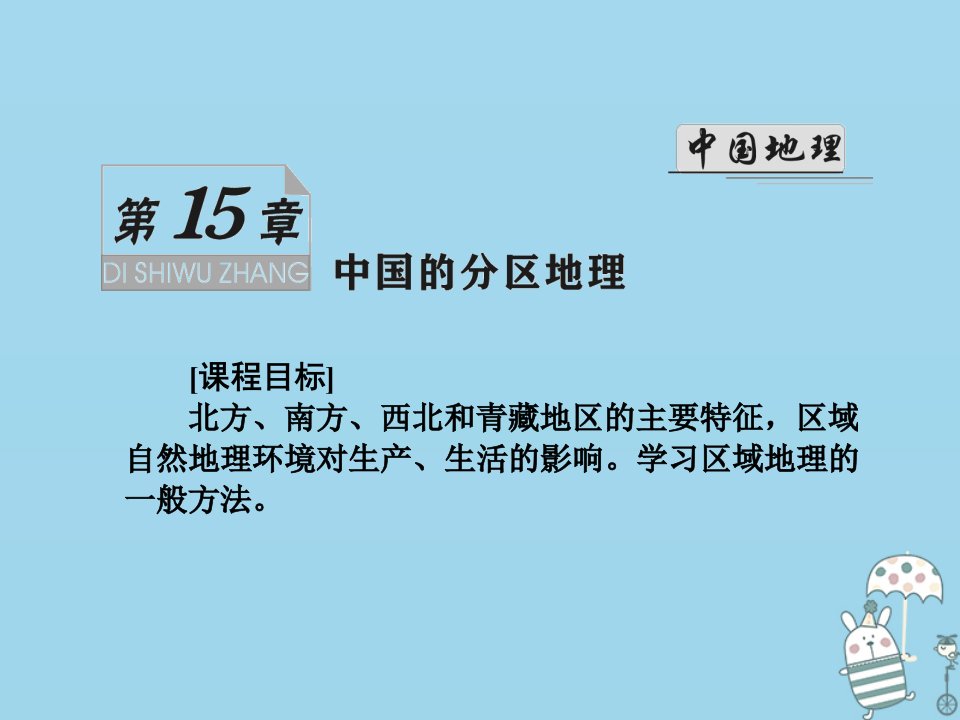 中国地理

第15章
DI SHIWU ZHANG
中国的分区地理

[课程目标]
北方、南方、西北和青藏地区的主要特征，区域自然地理环境对生产、生活的影响。学习区域地理的一般方法。